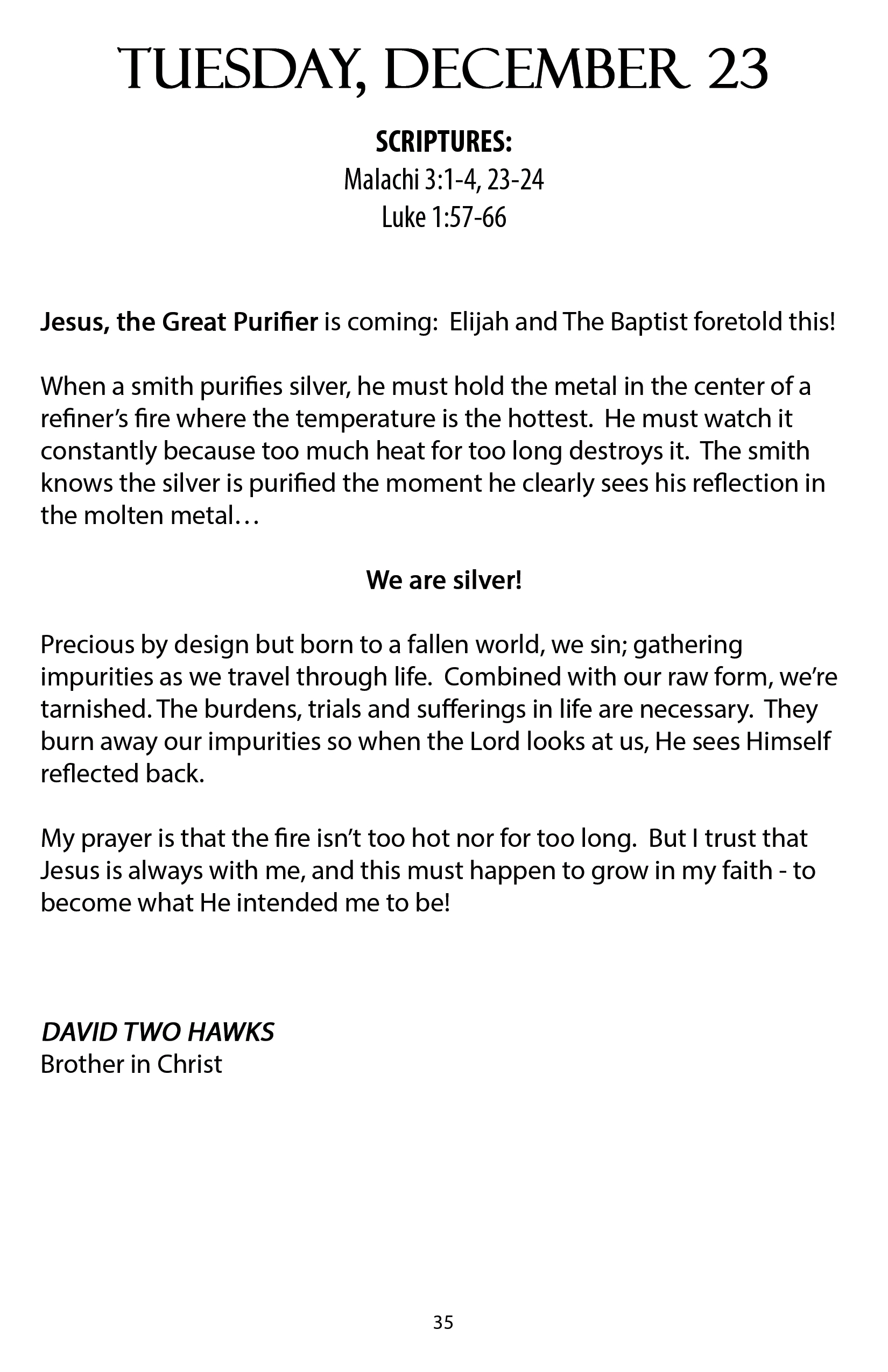 TUESDAY, DECEMBER 23

SCRIPTURES:
Malachi 3:1-4, 23-24
Luke 1:57-66

Jesus, the Great Purifier is coming: Elijah and The Baptist foretold this!

When a smith purifies silver, he must hold the metal in the center of a refiner's fire where the temperature is the hottest. He must watch it constantly because too much heat for too long destroys it. The smith knows the silver is purified the moment he clearly sees his reflection in the molten metal…

We are silver!

Precious by design but born to a fallen world, we sin; gathering impurities as we travel through life. Combined with our raw form, we're tarnished. The burdens, trials and sufferings in life are necessary. They burn away our impurities so when the Lord looks at us, He sees Himself reflected back.

My prayer is that the fire isn't too hot nor for too long. But I trust that Jesus is always with me, and this must happen to grow in my faith - to become what He intended me to be!

DAVID TWO HAWKS
Brother in Christ

35